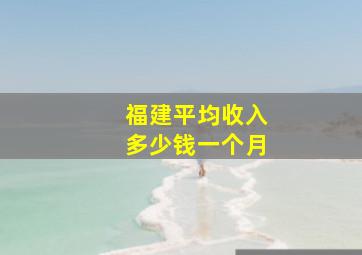 福建平均收入
多少钱一个月